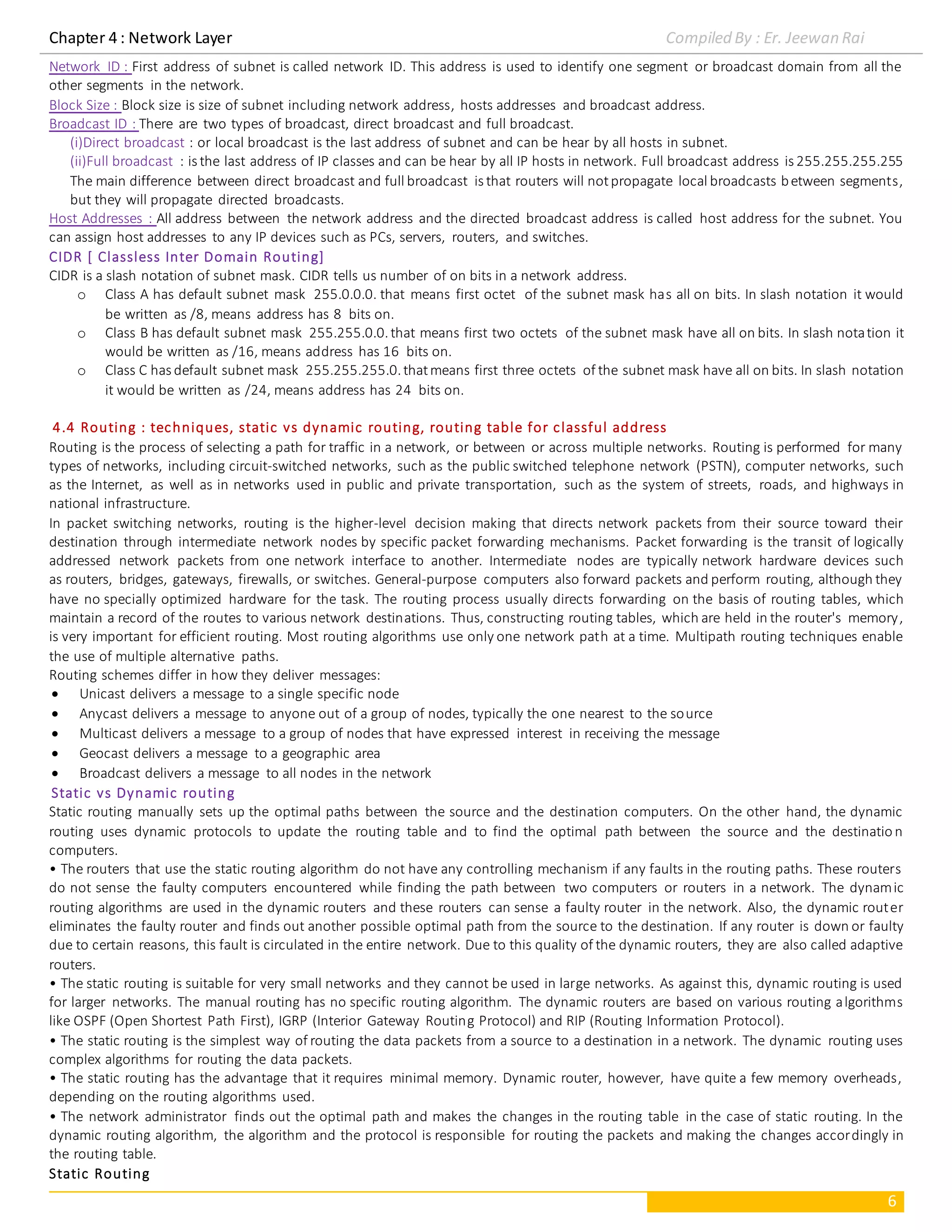 Chapter 4 : Network Layer Compiled By : Er. Jeewan Rai

Network ID : First address of subnet is called network ID. This address is used to identify one segment or broadcast domain from all the other segments in the network.
Block Size : Block size is size of subnet including network address, hosts addresses and broadcast address.
Broadcast ID : There are two types of broadcast, direct broadcast and full broadcast.
(i)Direct broadcast : or local broadcast is the last address of subnet and can be hear by all hosts in subnet.
(ii)Full broadcast : is the last address of IP classes and can be hear by all IP hosts in network. Full broadcast address is 255.255.255.255
The main difference between direct broadcast and full broadcast is that routers will not propagate local broadcasts between segments, but they will propagate directed broadcasts.
Host Addresses : All address between the network address and the directed broadcast address is called host address for the subnet. You can assign host addresses to any IP devices such as PCs, servers, routers, and switches.

CIDR [ Classless Inter Domain Routing]
CIDR is a slash notation of subnet mask. CIDR tells us number of on bits in a network address.
o Class A has default subnet mask 255.0.0.0. that means first octet of the subnet mask has all on bits. In slash notation it would be written as /8, means address has 8 bits on.
o Class B has default subnet mask 255.255.0.0. that means first two octets of the subnet mask have all on bits. In slash notation it would be written as /16, means address has 16 bits on.
o Class C has default subnet mask 255.255.255.0. that means first three octets of the subnet mask have all on bits. In slash notation it would be written as /24, means address has 24 bits on.

4.4 Routing : techniques, static vs dynamic routing, routing table for classful address
Routing is the process of selecting a path for traffic in a network, or between or across multiple networks. Routing is performed for many types of networks, including circuit-switched networks, such as the public switched telephone network (PSTN), computer networks, such as the Internet, as well as in networks used in public and private transportation, such as the system of streets, roads, and highways in national infrastructure.
In packet switching networks, routing is the higher-level decision making that directs network packets from their source toward their destination through intermediate network nodes by specific packet forwarding mechanisms. Packet forwarding is the transit of logically addressed network packets from one network interface to another. Intermediate nodes are typically network hardware devices such as routers, bridges, gateways, firewalls, or switches. General-purpose computers also forward packets and perform routing, although they have no specially optimized hardware for the task. The routing process usually directs forwarding on the basis of routing tables, which maintain a record of the routes to various network destinations. Thus, constructing routing tables, which are held in the router's memory, is very important for efficient routing. Most routing algorithms use only one network path at a time. Multipath routing techniques enable the use of multiple alternative paths.
Routing schemes differ in how they deliver messages:
• Unicast delivers a message to a single specific node
• Anycast delivers a message to anyone out of a group of nodes, typically the one nearest to the source
• Multicast delivers a message to a group of nodes that have expressed interest in receiving the message
• Geocast delivers a message to a geographic area
• Broadcast delivers a message to all nodes in the network

Static vs Dynamic routing
Static routing manually sets up the optimal paths between the source and the destination computers. On the other hand, the dynamic routing uses dynamic protocols to update the routing table and to find the optimal path between the source and the destination computers.
• The routers that use the static routing algorithm do not have any controlling mechanism if any faults in the routing paths. These routers do not sense the faulty computers encountered while finding the path between two computers or routers in a network. The dynamic routing algorithms are used in the dynamic routers and these routers can sense a faulty router in the network. Also, the dynamic router eliminates the faulty router and finds out another possible optimal path from the source to the destination. If any router is down or faulty due to certain reasons, this fault is circulated in the entire network. Due to this quality of the dynamic routers, they are also called adaptive routers.
• The static routing is suitable for very small networks and they cannot be used in large networks. As against this, dynamic routing is used for larger networks. The manual routing has no specific routing algorithm. The dynamic routers are based on various routing algorithms like OSPF (Open Shortest Path First), IGRP (Interior Gateway Routing Protocol) and RIP (Routing Information Protocol).
• The static routing is the simplest way of routing the data packets from a source to a destination in a network. The dynamic routing uses complex algorithms for routing the data packets.
• The static routing has the advantage that it requires minimal memory. Dynamic router, however, have quite a few memory overheads, depending on the routing algorithms used.
• The network administrator finds out the optimal path and makes the changes in the routing table in the case of static routing. In the dynamic routing algorithm, the algorithm and the protocol is responsible for routing the packets and making the changes accordingly in the routing table.
Static Routing

6